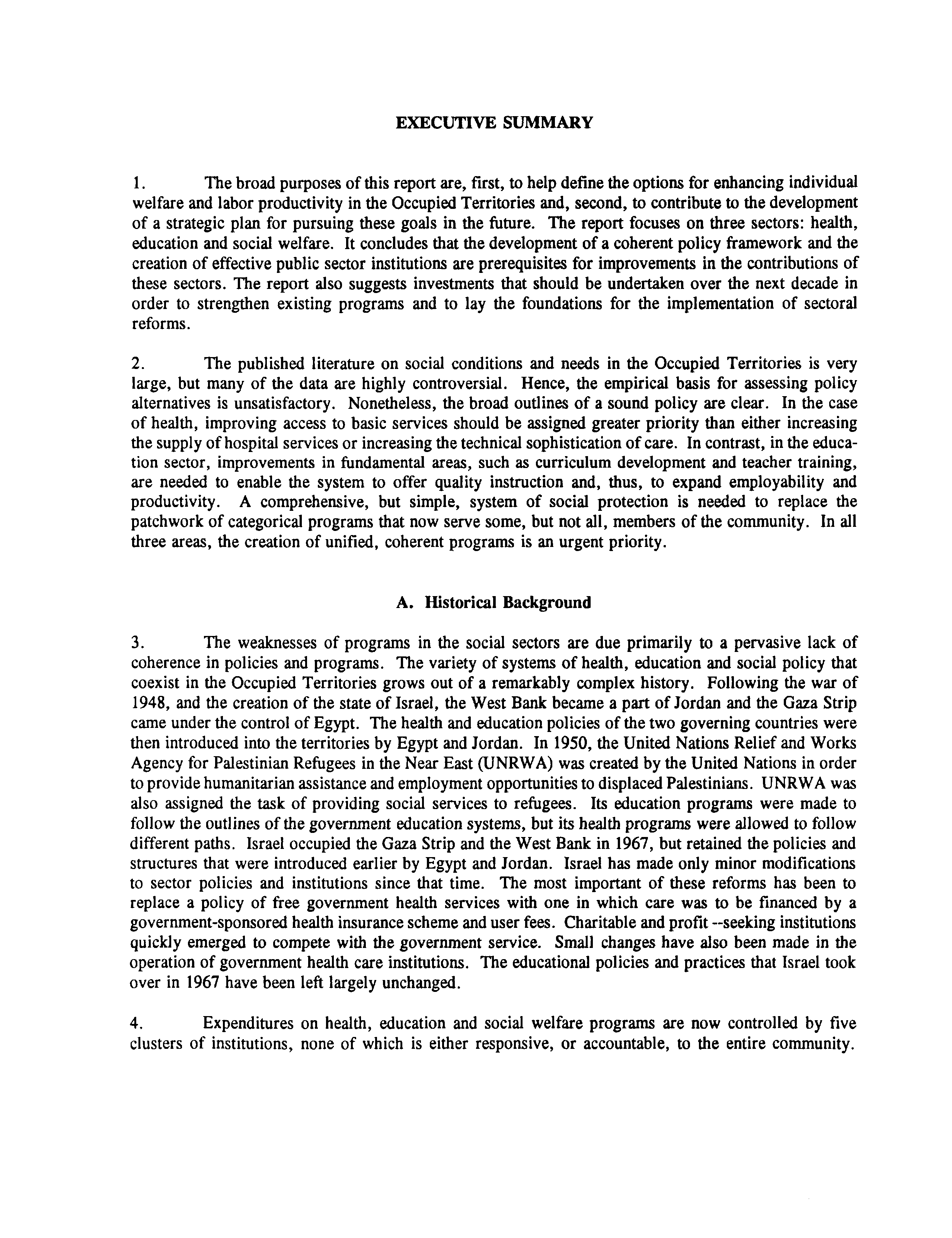 EXECUTIVE SUMMARY

1. The broad purposes of this report are, first, to help define the options for enhancing individual welfare and labor productivity in the Occupied Territories and, second, to contribute to the development of a strategic plan for pursuing these goals in the future. The report focuses on three sectors: health, education and social welfare. It concludes that the development of a coherent policy framework and the creation of effective public sector institutions are prerequisites for improvements in the contributions of these sectors. The report also suggests investments that should be undertaken over the next decade in order to strengthen existing programs and to lay the foundations for the implementation of sectoral reforms.

2. The published literature on social conditions and needs in the Occupied Territories is very large, but many of the data are highly controversial. Hence, the empirical basis for assessing policy alternatives is unsatisfactory. Nonetheless, the broad outlines of a sound policy are clear. In the case of health, improving access to basic services should be assigned greater priority than either increasing the supply of hospital services or increasing the technical sophistication of care. In contrast, in the education sector, improvements in fundamental areas, such as curriculum development and teacher training, are needed to enable the system to offer quality instruction and, thus, to expand employability and productivity. A comprehensive, but simple, system of social protection is needed to replace the patchwork of categorical programs that now serve some, but not all, members of the community. In all three areas, the creation of unified, coherent programs is an urgent priority.

A. Historical Background

3. The weaknesses of programs in the social sectors are due primarily to a pervasive lack of coherence in policies and programs. The variety of systems of health, education and social policy that coexist in the Occupied Territories grows out of a remarkably complex history. Following the war of 1948, and the creation of the state of Israel, the West Bank became a part of Jordan and the Gaza Strip came under the control of Egypt. The health and education policies of the two governing countries were then introduced into the territories by Egypt and Jordan. In 1950, the United Nations Relief and Works Agency for Palestinian Refugees in the Near East (UNRWA) was created by the United Nations in order to provide humanitarian assistance and employment opportunities to displaced Palestinians. UNRWA was also assigned the task of providing social services to refugees. Its education programs were made to follow the outlines of the government education systems, but its health programs were allowed to follow different paths. Israel occupied the Gaza Strip and the West Bank in 1967, but retained the policies and structures that were introduced earlier by Egypt and Jordan. Israel has made only minor modifications to sector policies and institutions since that time. The most important of these reforms has been to replace a policy of free government health services with one in which care was to be financed by a government-sponsored health insurance scheme and user fees. Charitable and profit --seeking institutions quickly emerged to compete with the government service. Small changes have also been made in the operation of government health care institutions. The educational policies and practices that Israel took over in 1967 have been left largely unchanged.

4. Expenditures on health, education and social welfare programs are now controlled by five clusters of institutions, none of which is either responsive, or accountable, to the entire community.